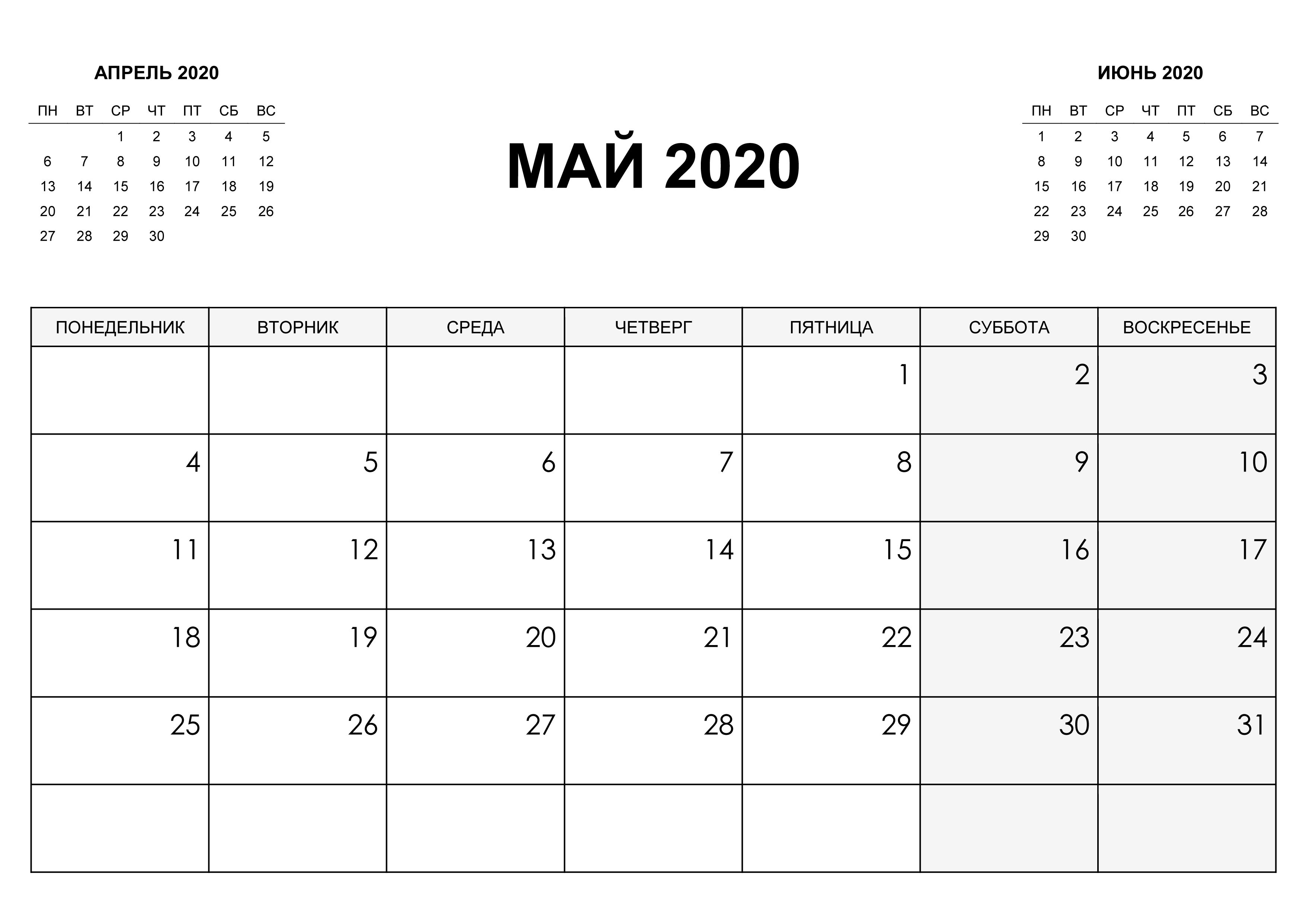 АПРЕЛЬ 2020

| ПН | ВТ | СР | ЧТ | ПТ | СБ | ВС |
|---|---|---|---|---|---|---|
| | | 1 | 2 | 3 | 4 | 5 |
| 6 | 7 | 8 | 9 | 10 | 11 | 12 |
| 13 | 14 | 15 | 16 | 17 | 18 | 19 |
| 20 | 21 | 22 | 23 | 24 | 25 | 26 |
| 27 | 28 | 29 | 30 | | | |

МАЙ 2020

ИЮНЬ 2020

| ПН | ВТ | СР | ЧТ | ПТ | СБ | ВС |
|---|---|---|---|---|---|---|
| 1 | 2 | 3 | 4 | 5 | 6 | 7 |
| 8 | 9 | 10 | 11 | 12 | 13 | 14 |
| 15 | 16 | 17 | 18 | 19 | 20 | 21 |
| 22 | 23 | 24 | 25 | 26 | 27 | 28 |
| 29 | 30 | | | | | |

| ПОНЕДЕЛЬНИК | ВТОРНИК | СРЕДА | ЧЕТВЕРГ | ПЯТНИЦА | СУББОТА | ВОСКРЕСЕНЬЕ |
|---|---|---|---|---|---|---|
| | | | | 1 | 2 | 3 |
| 4 | 5 | 6 | 7 | 8 | 9 | 10 |
| 11 | 12 | 13 | 14 | 15 | 16 | 17 |
| 18 | 19 | 20 | 21 | 22 | 23 | 24 |
| 25 | 26 | 27 | 28 | 29 | 30 | 31 |
| | | | | | | |